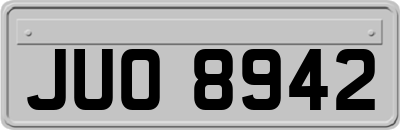 JUO 8942